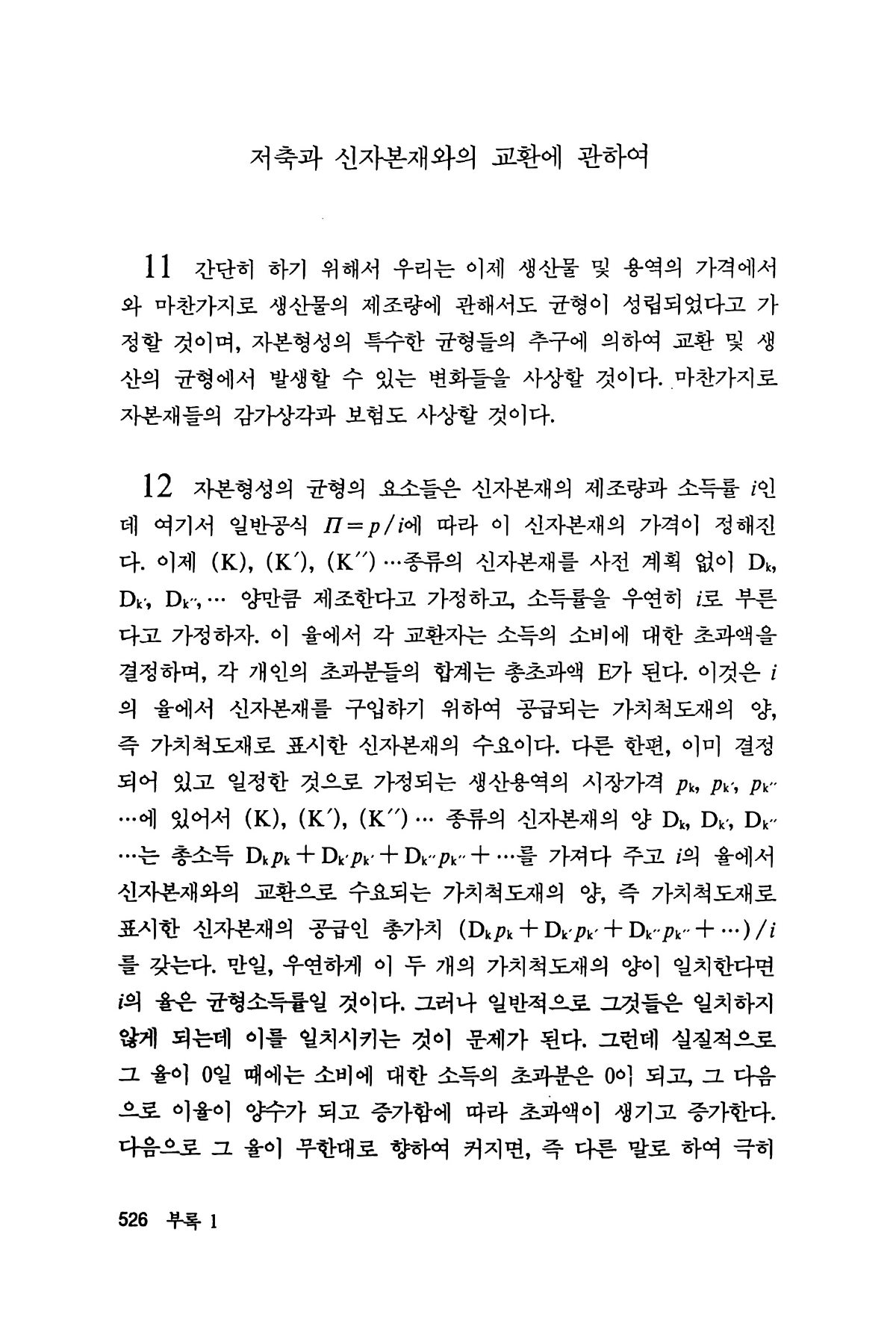 저축과 신자본재와의 교환에 관하여

11 간단히 하기 위해서 우리는 이제 생산물 및 용역의 가격에서와 마찬가지로 생산물의 제조량에 관해서도 균형이 성립되었다고 가정할 것이며, 자본형성의 특수한 균형들의 추구에 의하여 교환 및 생산의 균형에서 발생할 수 있는 변화들을 사상할 것이다. 마찬가지로 자본재들의 감가상각과 보험도 사상할 것이다.

12 자본형성의 균형의 요소들은 신자본재의 제조량과 소득률 $i$인데 여기서 일반공식 $\Pi = p/i$에 따라 이 신자본재의 가격이 정해진다. 이제 (K), (K′), (K″) …종류의 신자본재를 사전 계획 없이 $D_k$, $D_{k'}$, $D_{k''}$, … 양만큼 제조한다고 가정하고, 소득률을 우연히 $i$로 부른다고 가정하자. 이 율에서 각 교환자는 소득의 소비에 대한 초과액을 결정하며, 각 개인의 초과분들의 합계는 총초과액 E가 된다. 이것은 $i$의 율에서 신자본재를 구입하기 위하여 공급되는 가치척도재의 양, 즉 가치척도재로 표시한 신자본재의 수요이다. 다른 한편, 이미 결정되어 있고 일정한 것으로 가정되는 생산용역의 시장가격 $p_k$, $p_{k'}$, $p_{k''}$ …에 있어서 (K), (K′), (K″) … 종류의 신자본재의 양 $D_k$, $D_{k'}$, $D_{k''}$ …는 총소득 $D_k p_k + D_{k'} p_{k'} + D_{k''} p_{k''} + \cdots$를 가져다 주고 $i$의 율에서 신자본재와의 교환으로 수요되는 가치척도재의 양, 즉 가치척도재로 표시한 신자본재의 공급인 총가치 $(D_k p_k + D_{k'} p_{k'} + D_{k''} p_{k''} + \cdots)/i$를 갖는다. 만일, 우연하게 이 두 개의 가치척도재의 양이 일치한다면 $i$의 율은 균형소득률일 것이다. 그러나 일반적으로 그것들은 일치하지 않게 되는데 이를 일치시키는 것이 문제가 된다. 그런데 실질적으로 그 율이 0일 때에는 소비에 대한 소득의 초과분은 0이 되고, 그 다음으로 이율이 양수가 되고 증가함에 따라 초과액이 생기고 증가한다. 다음으로 그 율이 무한대로 향하여 커지면, 즉 다른 말로 하여 극히

526 부록 1